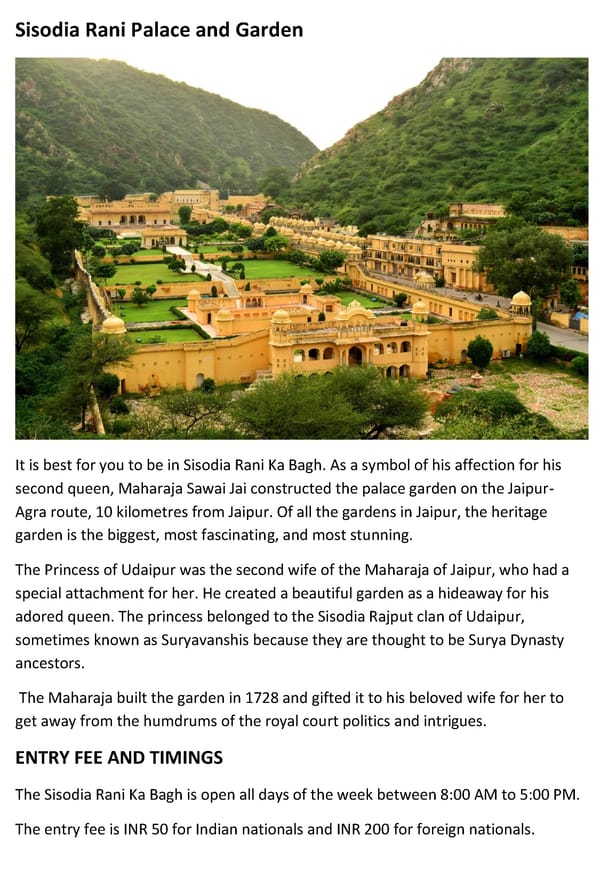 Sisodia Rani Palace and Garden

It is best for you to be in Sisodia Rani Ka Bagh. As a symbol of his affection for his second queen, Maharaja Sawai Jai constructed the palace garden on the Jaipur-Agra route, 10 kilometres from Jaipur. Of all the gardens in Jaipur, the heritage garden is the biggest, most fascinating, and most stunning.

The Princess of Udaipur was the second wife of the Maharaja of Jaipur, who had a special attachment for her. He created a beautiful garden as a hideaway for his adored queen. The princess belonged to the Sisodia Rajput clan of Udaipur, sometimes known as Suryavanshis because they are thought to be Surya Dynasty ancestors.

The Maharaja built the garden in 1728 and gifted it to his beloved wife for her to get away from the humdrums of the royal court politics and intrigues.

ENTRY FEE AND TIMINGS

The Sisodia Rani Ka Bagh is open all days of the week between 8:00 AM to 5:00 PM.

The entry fee is INR 50 for Indian nationals and INR 200 for foreign nationals.